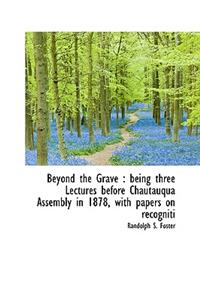 Beyond the Grave : being three Lectures before Chautauqua Assembly in 1878, with papers on recogniti

Randolph S. Foster